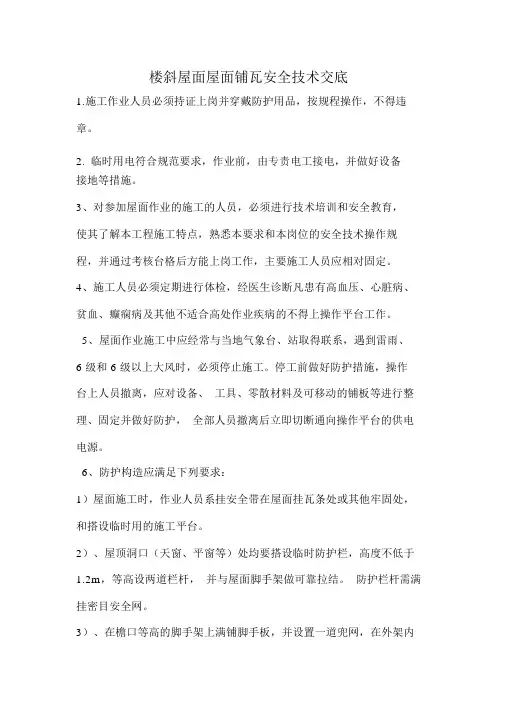 楼斜屋面屋面铺瓦安全技术交底

1.施工作业人员必须持证上岗并穿戴防护用品，按规程操作，不得违章。

2. 临时用电符合规范要求，作业前，由专责电工接电，并做好设备接地等措施。

3、对参加屋面作业的施工的人员，必须进行技术培训和安全教育，使其了解本工程施工特点，熟悉本要求和本岗位的安全技术操作规程，并通过考核台格后方能上岗工作，主要施工人员应相对固定。

4、施工人员必须定期进行体检，经医生诊断凡患有高血压、心脏病、贫血、癫痫病及其他不适合高处作业疾病的不得上操作平台工作。

5、屋面作业施工中应经常与当地气象台、站取得联系，遇到雷雨、6 级和 6 级以上大风时，必须停止施工。停工前做好防护措施，操作台上人员撤离，应对设备、 工具、零散材料及可移动的铺板等进行整理、固定并做好防护， 全部人员撤离后立即切断通向操作平台的供电电源。

6、防护构造应满足下列要求：

1）屋面施工时，作业人员系挂安全带在屋面挂瓦条处或其他牢固处，和搭设临时用的施工平台。

2）、屋顶洞口（天窗、平窗等）处均要搭设临时防护栏，高度不低于 1.2m，等高设两道栏杆， 并与屋面脚手架做可靠拉结。 防护栏杆需满挂密目安全网。

3）、在檐口等高的脚手架上满铺脚手板，并设置一道兜网，在外架内